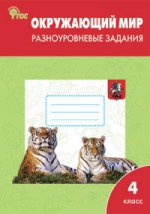 ФГОС

ОКРУЖАЮЩИЙ МИР

РАЗНОУРОВНЕВЫЕ ЗАДАНИЯ

4

класс